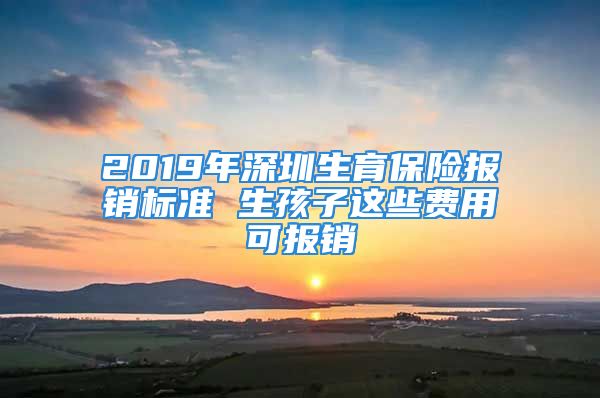 2019年深圳生育保险报销标准 生孩子这些费用可报销